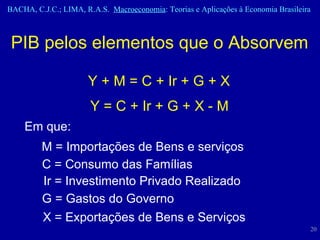 BACHA, C.J.C.; LIMA, R.A.S. Macroeconomia: Teorias e Aplicações à Economia Brasileira

PIB pelos elementos que o Absorvem

$Y + M = C + Ir + G + X$

$Y = C + Ir + G + X - M$

Em que:

M = Importações de Bens e serviços
C = Consumo das Famílias
Ir = Investimento Privado Realizado
G = Gastos do Governo
X = Exportações de Bens e Serviços

20